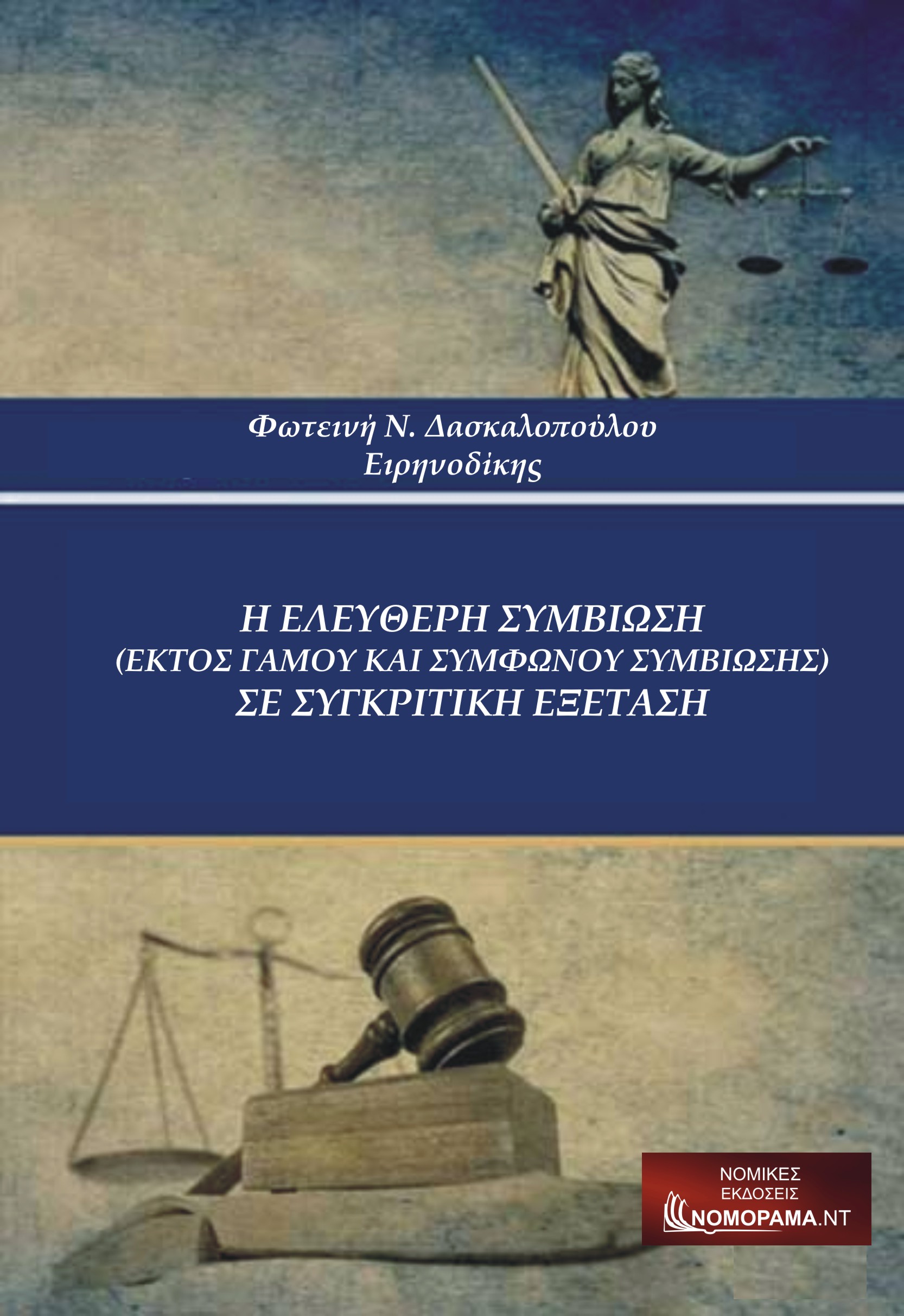 Φωτεινή Ν. Δασκαλοπούλου
Ειρηνοδίκης

Η ΕΛΕΥΘΕΡΗ ΣΥΜΒΙΩΣΗ
(ΕΚΤΟΣ ΓΑΜΟΥ ΚΑΙ ΣΥΜΦΩΝΟΥ ΣΥΜΒΙΩΣΗΣ)
ΣΕ ΣΥΓΚΡΙΤΙΚΗ ΕΞΕΤΑΣΗ

ΝΟΜΙΚΕΣ
ΕΚΔΟΣΕΙΣ
ΝΟΜΟΡΑΜΑ.ΝΤ